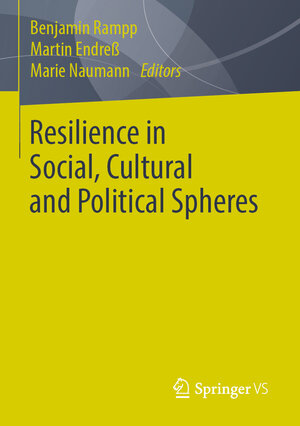 Benjamin Rampp
Martin Endreß
Marie Naumann Editors

Resilience in Social, Cultural and Political Spheres

Springer VS